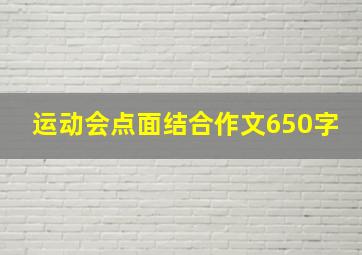 运动会点面结合作文650字